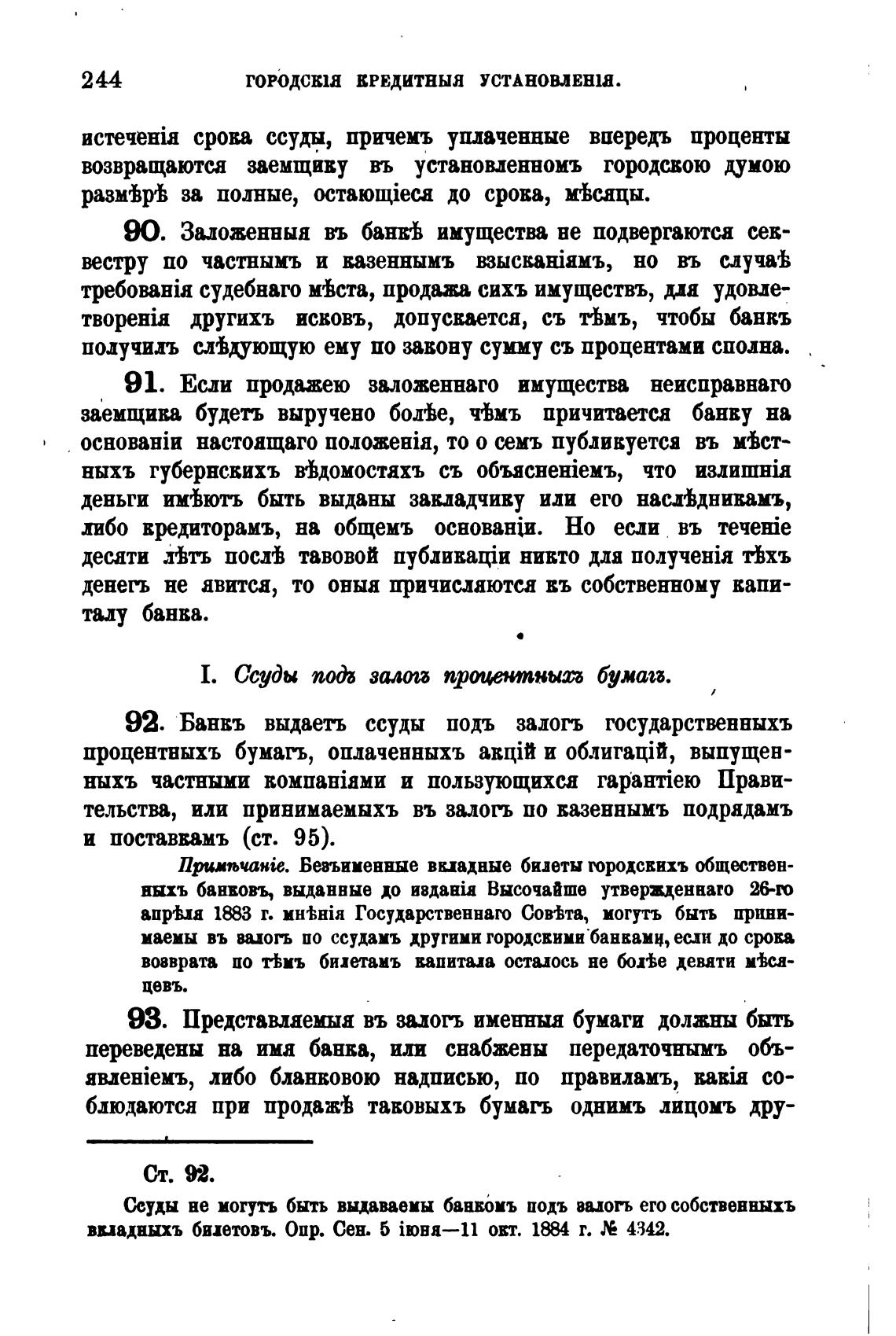 244 ГОРОДСКІЯ КРЕДИТНЫЯ УСТАНОВЛЕНІЯ.

истеченія срока ссуды, причемъ уплаченные впередъ проценты возвращаются заемщику въ установленномъ городскою думою размѣрѣ за полные, остающіеся до срока, мѣсяцы.

90. Заложенныя въ банкѣ имущества не подвергаются секвестру по частнымъ и казеннымъ взысканіямъ, но въ случаѣ требованія судебнаго мѣста, продажа сихъ имуществъ, для удовлетворенія другихъ исковъ, допускается, съ тѣмъ, чтобы банкъ получилъ слѣдующую ему по закону сумму съ процентами сполна.

91. Если продажею заложеннаго имущества неисправнаго заемщика будетъ выручено болѣе, чѣмъ причитается банку на основаніи настоящаго положенія, то о семъ публикуется въ мѣстныхъ губернскихъ вѣдомостяхъ съ объясненіемъ, что излишнія деньги имѣютъ быть выданы закладчику или его наслѣдникамъ, либо кредиторамъ, на общемъ основаніи. Но если въ теченіе десяти лѣтъ послѣ таковой публикаціи никто для полученія тѣхъ денегъ не явится, то оныя причисляются къ собственному капиталу банка.

I. Ссуды подъ залогъ процентныхъ бумагъ.

92. Банкъ выдаетъ ссуды подъ залогъ государственныхъ процентныхъ бумагъ, оплаченныхъ акцій и облигацій, выпущенныхъ частными компаніями и пользующихся гарантіею Правительства, или принимаемыхъ въ залогъ по казеннымъ подрядамъ и поставкамъ (ст. 95).

Примѣчаніе. Безъименные вкладные билеты городскихъ общественныхъ банковъ, выданные до изданія Высочайше утвержденнаго 26-го апрѣля 1883 г. мнѣнія Государственнаго Совѣта, могутъ быть принимаемы въ залогъ по ссудамъ другими городскими банками, если до срока возврата по тѣмъ билетамъ капитала осталось не болѣе девяти мѣсяцевъ.

93. Представляемыя въ залогъ именныя бумаги должны быть переведены на имя банка, или снабжены передаточнымъ объявленіемъ, либо бланковою надписью, по правиламъ, какія соблюдаются при продажѣ таковыхъ бумагъ однимъ лицомъ дру-

Ст. 92.

Ссуды не могутъ быть выдаваемы банкомъ подъ залогъ его собственныхъ вкладныхъ билетовъ. Опр. Сен. 5 іюня—11 окт. 1884 г. № 4342.